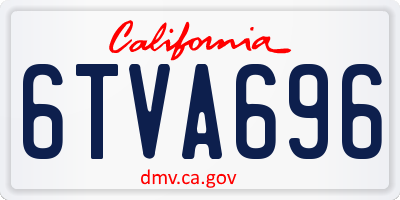 California

6TVA696

dmv.ca.gov